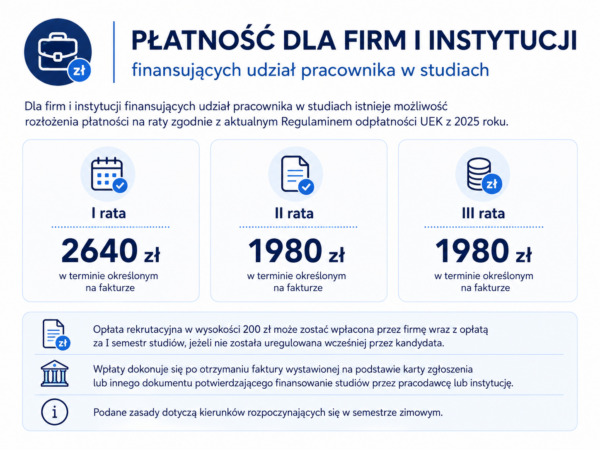 zł

PŁATNOŚĆ DLA FIRM I INSTYTUCJI

finansujących udział pracownika w studiach

Dla firm i instytucji finansujących udział pracownika w studiach istnieje możliwość rozłożenia płatności na raty zgodnie z aktualnym Regulaminem odpłatności UEK z 2025 roku.

I rata

2640 zł

w terminie określonym na fakturze

II rata

1980 zł

w terminie określonym na fakturze

zł

III rata

1980 zł

w terminie określonym na fakturze

zł

Opłata rekrutacyjna w wysokości 200 zł może zostać wpłacona przez firmę wraz z opłatą za I semestr studiów, jeżeli nie została uregulowana wcześniej przez kandydata.

Wpłaty dokonuje się po otrzymaniu faktury wystawionej na podstawie karty zgłoszenia lub innego dokumentu potwierdzającego finansowanie studiów przez pracodawcę lub instytucję.

Podane zasady dotyczą kierunków rozpoczynających się w semestrze zimowym.